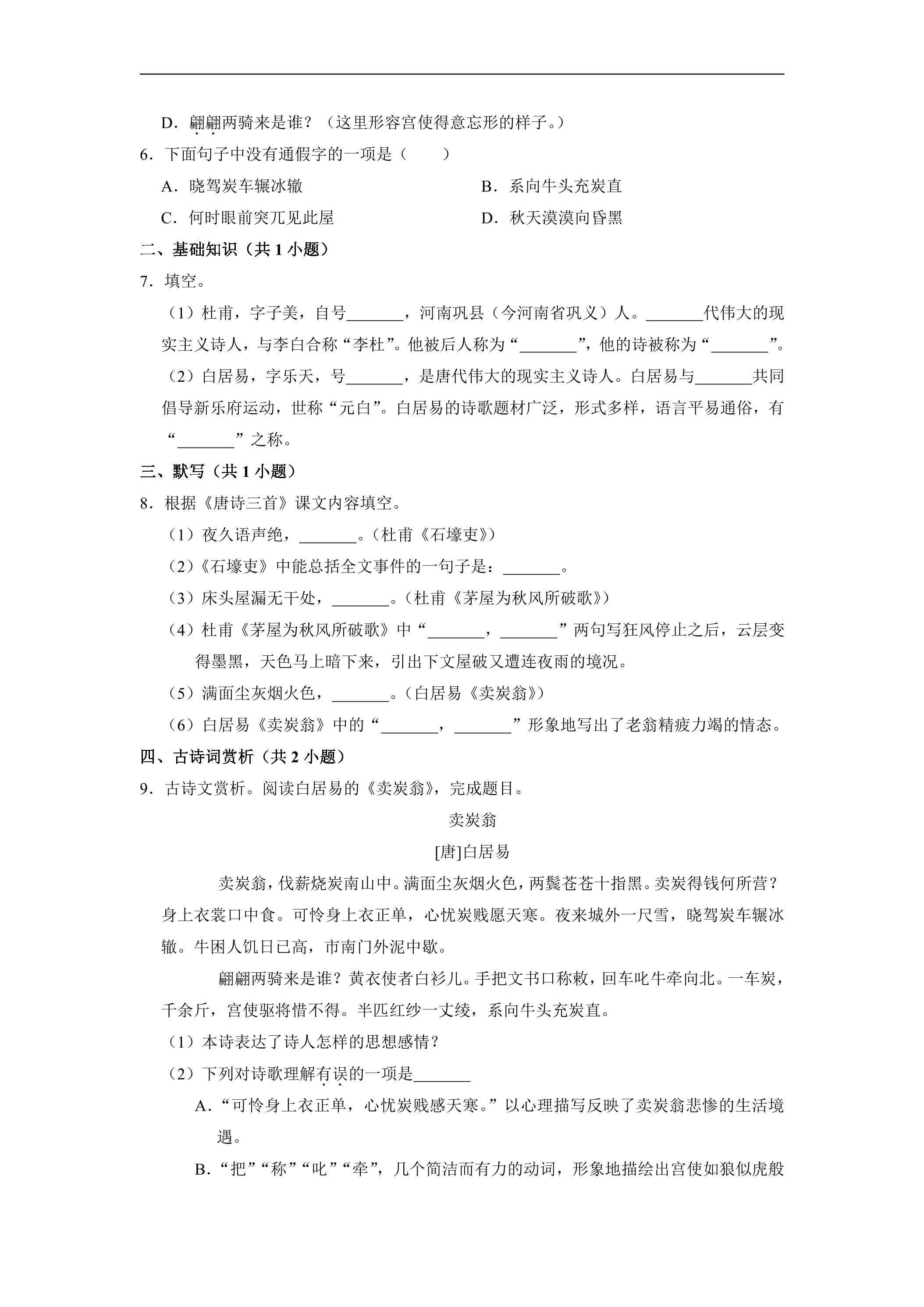 D．翩翩两骑来是谁？（这里形容宫使得意忘形的样子。）

6．下面句子中没有通假字的一项是（　　）

A．晓驾炭车辗冰辙　B．系向牛头充炭直

C．何时眼前突兀见此屋　D．秋天漠漠向昏黑

二、基础知识（共1小题）

7．填空。

（1）杜甫，字子美，自号____，河南巩县（今河南省巩义）人。____代伟大的现实主义诗人，与李白合称“李杜”。他被后人称为“____”，他的诗被称为“____”。

（2）白居易，字乐天，号____，是唐代伟大的现实主义诗人。白居易与____共同倡导新乐府运动，世称“元白”。白居易的诗歌题材广泛，形式多样，语言平易通俗，有“____”之称。

三、默写（共1小题）

8．根据《唐诗三首》课文内容填空。

（1）夜久语声绝，____。（杜甫《石壕吏》）

（2）《石壕吏》中能总括全文事件的一句子是：____。

（3）床头屋漏无干处，____。（杜甫《茅屋为秋风所破歌》）

（4）杜甫《茅屋为秋风所破歌》中“____，____”两句写狂风停止之后，云层变得墨黑，天色马上暗下来，引出下文屋破又遭连夜雨的境况。

（5）满面尘灰烟火色，____。（白居易《卖炭翁》）

（6）白居易《卖炭翁》中的“____，____”形象地写出了老翁精疲力竭的情态。

四、古诗词赏析（共2小题）

9．古诗文赏析。阅读白居易的《卖炭翁》，完成题目。

卖炭翁

[唐]白居易

卖炭翁，伐薪烧炭南山中。满面尘灰烟火色，两鬓苍苍十指黑。卖炭得钱何所营？身上衣裳口中食。可怜身上衣正单，心忧炭贱愿天寒。夜来城外一尺雪，晓驾炭车辗冰辙。牛困人饥日已高，市南门外泥中歇。

翩翩两骑来是谁？黄衣使者白衫儿。手把文书口称敕，回车叱牛牵向北。一车炭，千余斤，宫使驱将惜不得。半匹红纱一丈绫，系向牛头充炭直。

（1）本诗表达了诗人怎样的思想感情？

（2）下列对诗歌理解有误的一项是____

A．“可怜身上衣正单，心忧炭贱感天寒。”以心理描写反映了卖炭翁悲惨的生活境遇。

B．“把”“称”“叱”“牵”，几个简洁而有力的动词，形象地描绘出宫使如狼似虎般